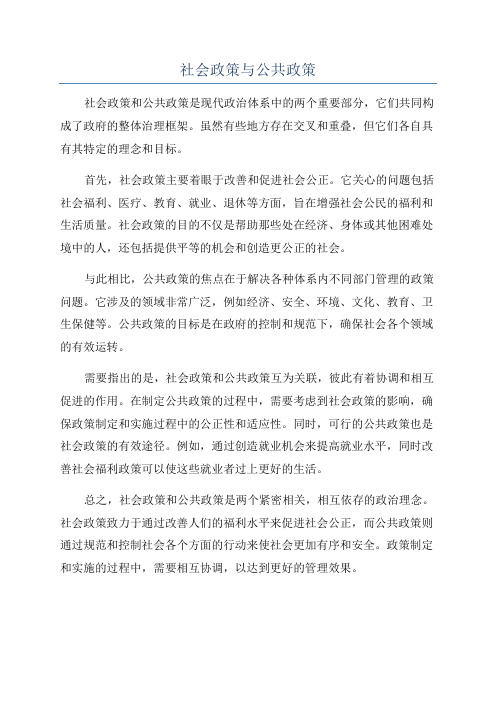 社会政策与公共政策

社会政策和公共政策是现代政治体系中的两个重要部分，它们共同构成了政府的整体治理框架。虽然有些地方存在交叉和重叠，但它们各自具有其特定的理念和目标。

首先，社会政策主要着眼于改善和促进社会公正。它关心的问题包括社会福利、医疗、教育、就业、退休等方面，旨在增强社会公民的福利和生活质量。社会政策的目的不仅是帮助那些处在经济、身体或其他困难处境中的人，还包括提供平等的机会和创造更公正的社会。

与此相比，公共政策的焦点在于解决各种体系内不同部门管理的政策问题。它涉及的领域非常广泛，例如经济、安全、环境、文化、教育、卫生保健等。公共政策的目标是在政府的控制和规范下，确保社会各个领域的有效运转。

需要指出的是，社会政策和公共政策互为关联，彼此有着协调和相互促进的作用。在制定公共政策的过程中，需要考虑到社会政策的影响，确保政策制定和实施过程中的公正性和适应性。同时，可行的公共政策也是社会政策的有效途径。例如，通过创造就业机会来提高就业水平，同时改善社会福利政策可以使这些就业者过上更好的生活。

总之，社会政策和公共政策是两个紧密相关，相互依存的政治理念。社会政策致力于通过改善人们的福利水平来促进社会公正，而公共政策则通过规范和控制社会各个方面的行动来使社会更加有序和安全。政策制定和实施的过程中，需要相互协调，以达到更好的管理效果。